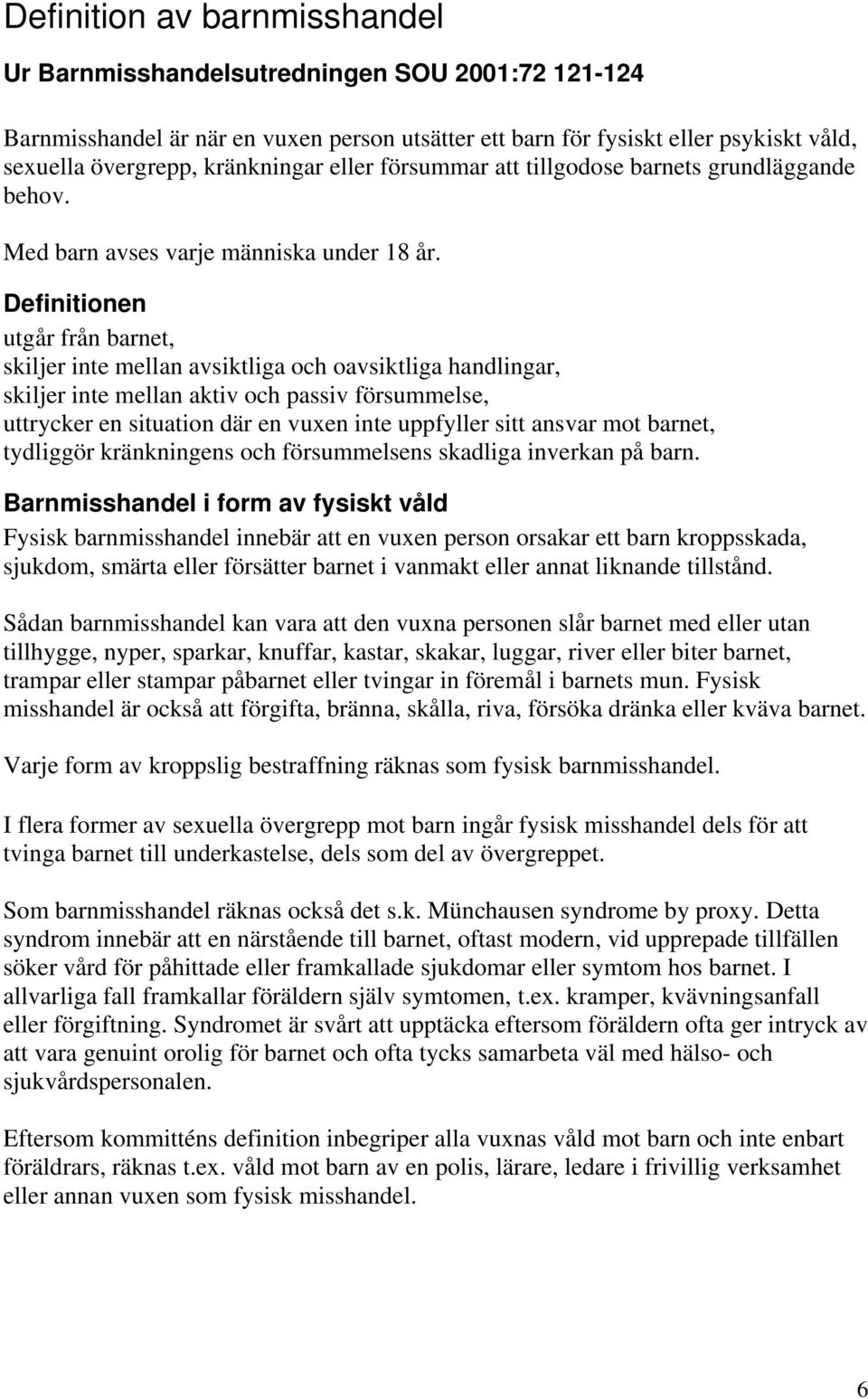 Definition av barnmisshandel

Ur Barnmisshandelsutredningen SOU 2001:72 121-124

Barnmisshandel är när en vuxen person utsätter ett barn för fysiskt eller psykiskt våld, sexuella övergrepp, kränkningar eller försummar att tillgodose barnets grundläggande behov.

Med barn avses varje människa under 18 år.

Definitionen

utgår från barnet,
skiljer inte mellan avsiktliga och oavsiktliga handlingar,
skiljer inte mellan aktiv och passiv försummelse,
uttrycker en situation där en vuxen inte uppfyller sitt ansvar mot barnet,
tydliggör kränkningens och försummelsens skadliga inverkan på barn.

Barnmisshandel i form av fysiskt våld

Fysisk barnmisshandel innebär att en vuxen person orsakar ett barn kroppsskada, sjukdom, smärta eller försätter barnet i vanmakt eller annat liknande tillstånd.

Sådan barnmisshandel kan vara att den vuxna personen slår barnet med eller utan tillhygge, nyper, sparkar, knuffar, kastar, skakar, luggar, river eller biter barnet, trampar eller stampar påbarnet eller tvingar in föremål i barnets mun. Fysisk misshandel är också att förgifta, bränna, skålla, riva, försöka dränka eller kväva barnet.

Varje form av kroppslig bestraffning räknas som fysisk barnmisshandel.

I flera former av sexuella övergrepp mot barn ingår fysisk misshandel dels för att tvinga barnet till underkastelse, dels som del av övergreppet.

Som barnmisshandel räknas också det s.k. Münchausen syndrome by proxy. Detta syndrom innebär att en närstående till barnet, oftast modern, vid upprepade tillfällen söker vård för påhittade eller framkallade sjukdomar eller symtom hos barnet. I allvarliga fall framkallar föräldern själv symtomen, t.ex. kramper, kvävningsanfall eller förgiftning. Syndromet är svårt att upptäcka eftersom föräldern ofta ger intryck av att vara genuint orolig för barnet och ofta tycks samarbeta väl med hälso- och sjukvårdspersonalen.

Eftersom kommitténs definition inbegriper alla vuxnas våld mot barn och inte enbart föräldrars, räknas t.ex. våld mot barn av en polis, lärare, ledare i frivillig verksamhet eller annan vuxen som fysisk misshandel.

6